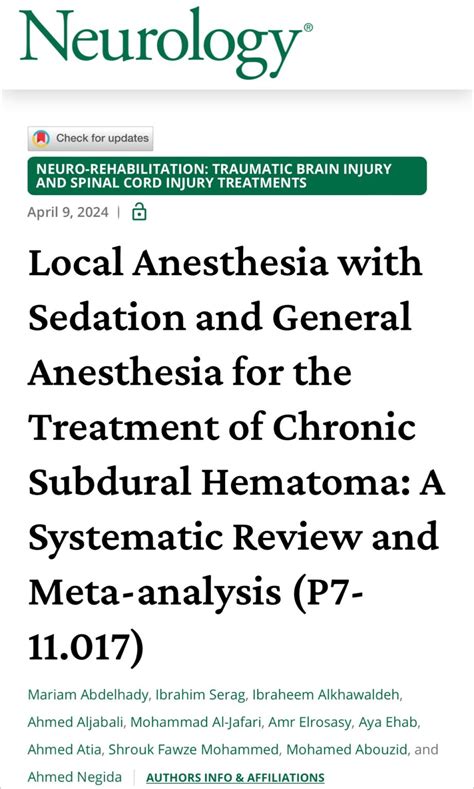 Neurology®

Check for updates

NEURO-REHABILITATION: TRAUMATIC BRAIN INJURY AND SPINAL CORD INJURY TREATMENTS

April 9, 2024 |

Local Anesthesia with Sedation and General Anesthesia for the Treatment of Chronic Subdural Hematoma: A Systematic Review and Meta-analysis (P7-11.017)

Mariam Abdelhady, Ibrahim Serag, Ibraheem Alkhawaldeh, Ahmed Aljabali, Mohammad Al-Jafari, Amr Elrosasy, Aya Ehab, Ahmed Atia, Shrouk Fawze Mohammed, Mohamed Abouzid, and Ahmed Negida | AUTHORS INFO & AFFILIATIONS